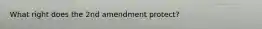 What right does the 2nd amendment protect?